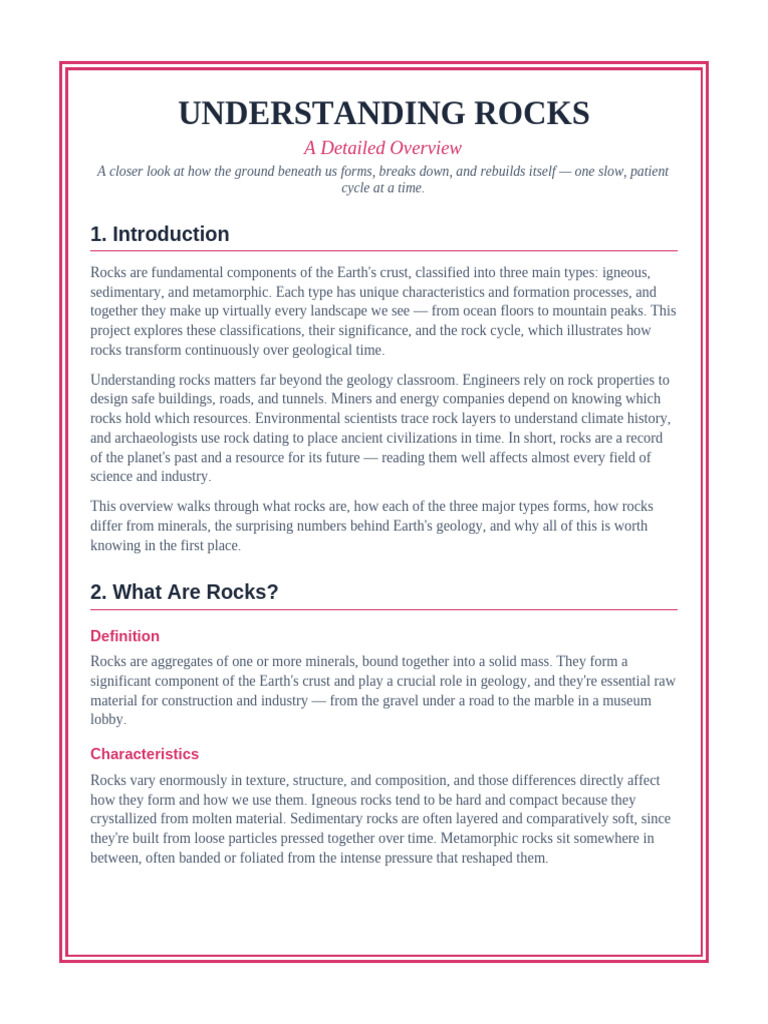 UNDERSTANDING ROCKS

A Detailed Overview

A closer look at how the ground beneath us forms, breaks down, and rebuilds itself — one slow, patient cycle at a time.

1. Introduction

Rocks are fundamental components of the Earth's crust, classified into three main types: igneous, sedimentary, and metamorphic. Each type has unique characteristics and formation processes, and together they make up virtually every landscape we see — from ocean floors to mountain peaks. This project explores these classifications, their significance, and the rock cycle, which illustrates how rocks transform continuously over geological time.

Understanding rocks matters far beyond the geology classroom. Engineers rely on rock properties to design safe buildings, roads, and tunnels. Miners and energy companies depend on knowing which rocks hold which resources. Environmental scientists trace rock layers to understand climate history, and archaeologists use rock dating to place ancient civilizations in time. In short, rocks are a record of the planet's past and a resource for its future — reading them well affects almost every field of science and industry.

This overview walks through what rocks are, how each of the three major types forms, how rocks differ from minerals, the surprising numbers behind Earth's geology, and why all of this is worth knowing in the first place.

2. What Are Rocks?

Definition

Rocks are aggregates of one or more minerals, bound together into a solid mass. They form a significant component of the Earth's crust and play a crucial role in geology, and they're essential raw material for construction and industry — from the gravel under a road to the marble in a museum lobby.

Characteristics

Rocks vary enormously in texture, structure, and composition, and those differences directly affect how they form and how we use them. Igneous rocks tend to be hard and compact because they crystallized from molten material. Sedimentary rocks are often layered and comparatively soft, since they're built from loose particles pressed together over time. Metamorphic rocks sit somewhere in between, often banded or foliated from the intense pressure that reshaped them.